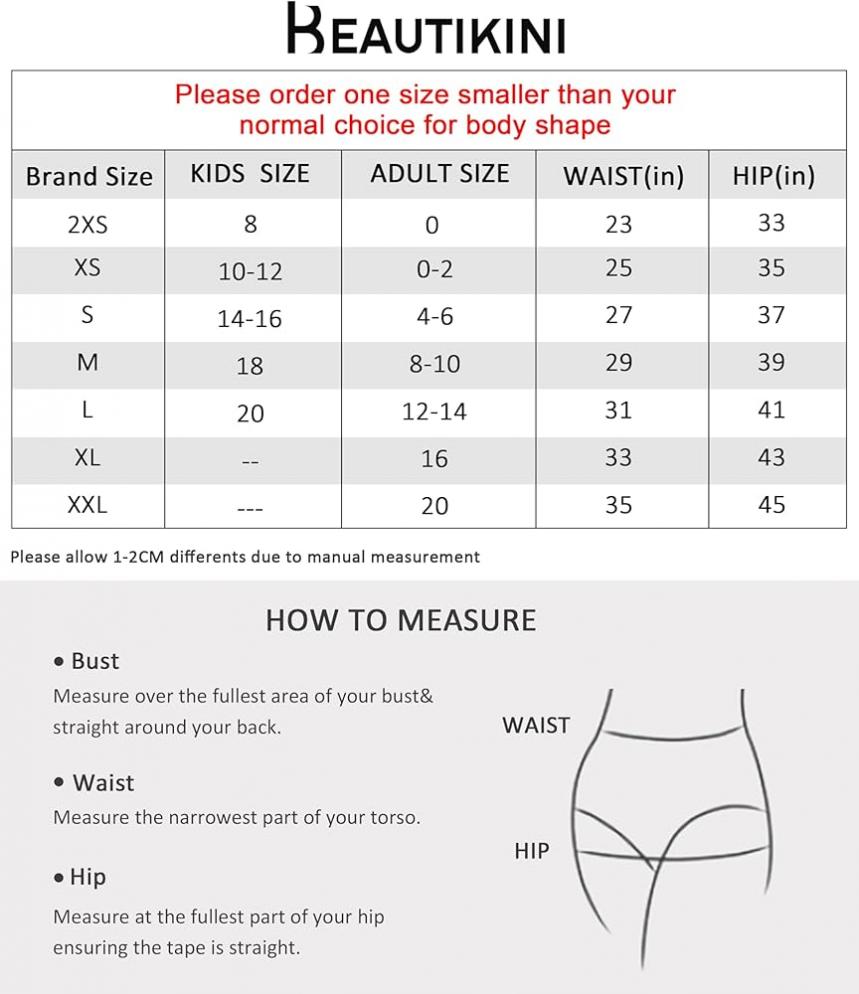 BEAUTIKINI

Please order one size smaller than your normal choice for body shape

| Brand Size | KIDS SIZE | ADULT SIZE | WAIST(in) | HIP(in) |
|---|---|---|---|---|
| 2XS | 8 | 0 | 23 | 33 |
| XS | 10-12 | 0-2 | 25 | 35 |
| S | 14-16 | 4-6 | 27 | 37 |
| M | 18 | 8-10 | 29 | 39 |
| L | 20 | 12-14 | 31 | 41 |
| XL | -- | 16 | 33 | 43 |
| XXL | --- | 20 | 35 | 45 |

Please allow 1-2CM differents due to manual measurement

HOW TO MEASURE

• Bust
Measure over the fullest area of your bust& straight around your back.

• Waist
Measure the narrowest part of your torso.

• Hip
Measure at the fullest part of your hip ensuring the tape is straight.

WAIST

HIP